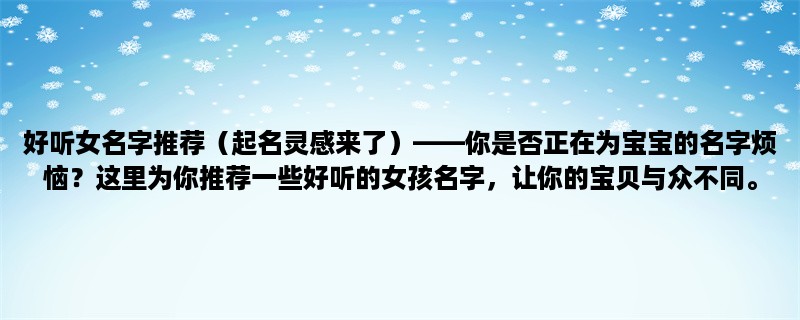 好听女名字推荐（起名灵感来了）——你是否正在为宝宝的名字烦恼？这里为你推荐一些好听的女孩名字，让你的宝贝与众不同。